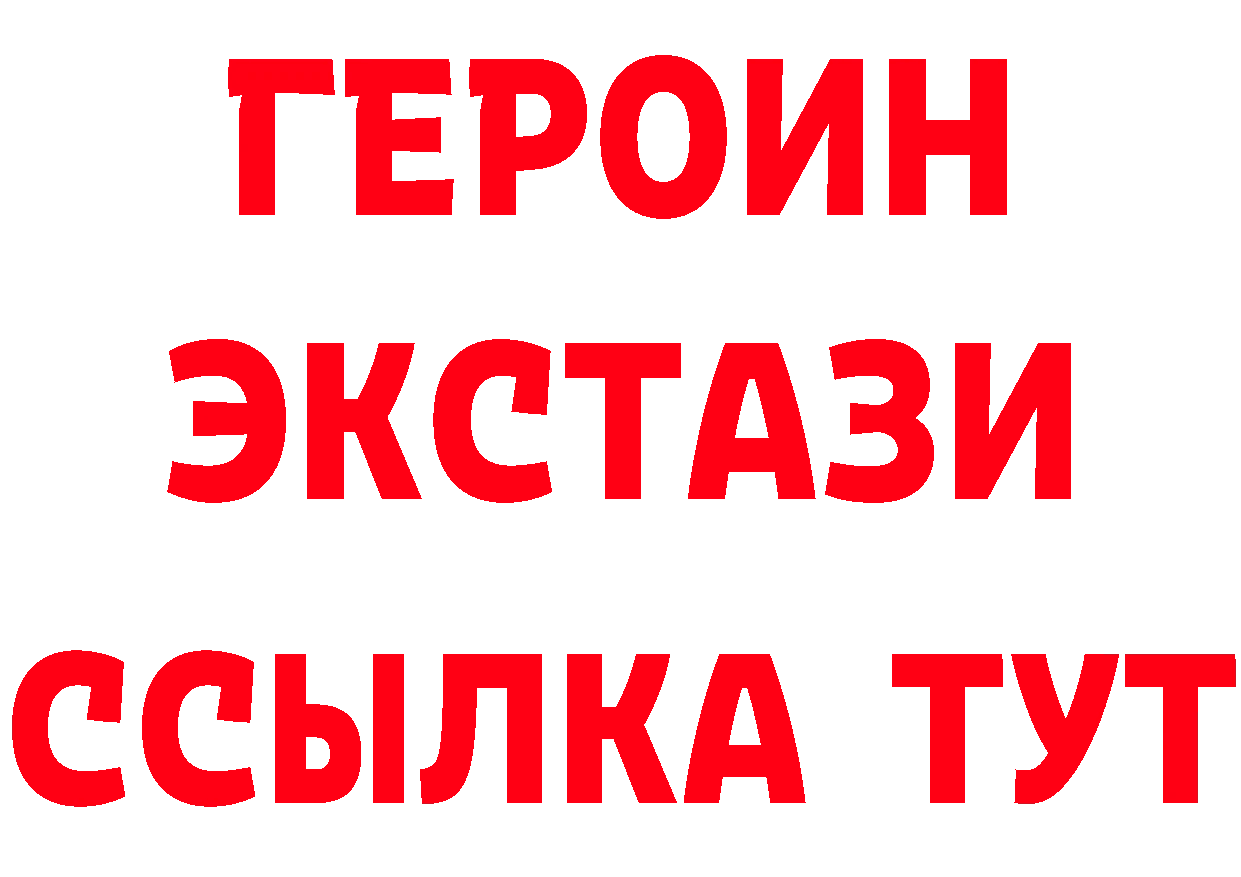 ГЕРОИН
ЭКСТАЗИ
ССЫЛКА ТУТ